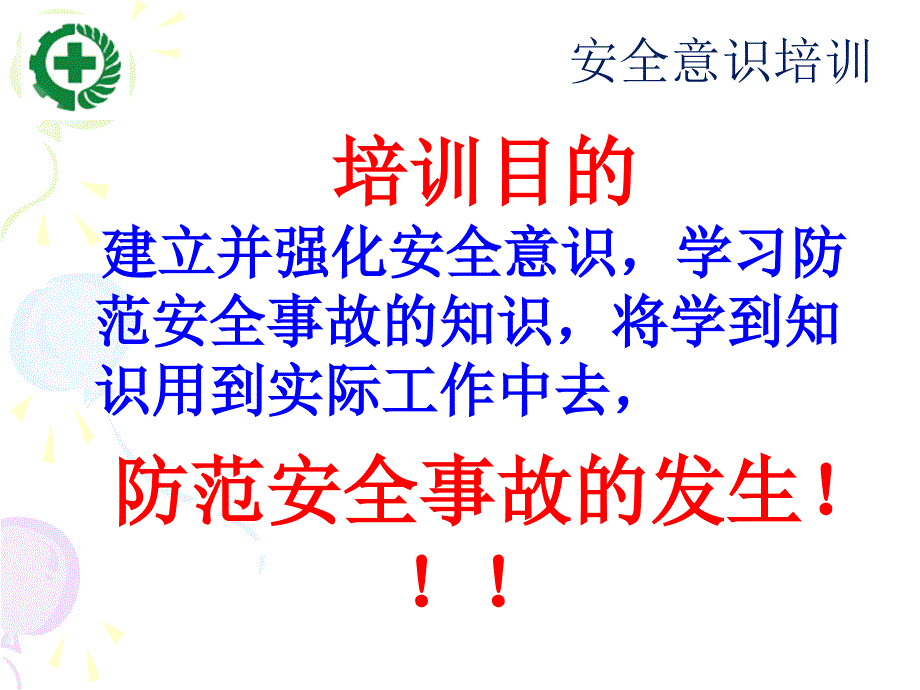 安全意识培训

培训目的

建立并强化安全意识，学习防范安全事故的知识，将学到知识用到实际工作中去，

防范安全事故的发生！！！